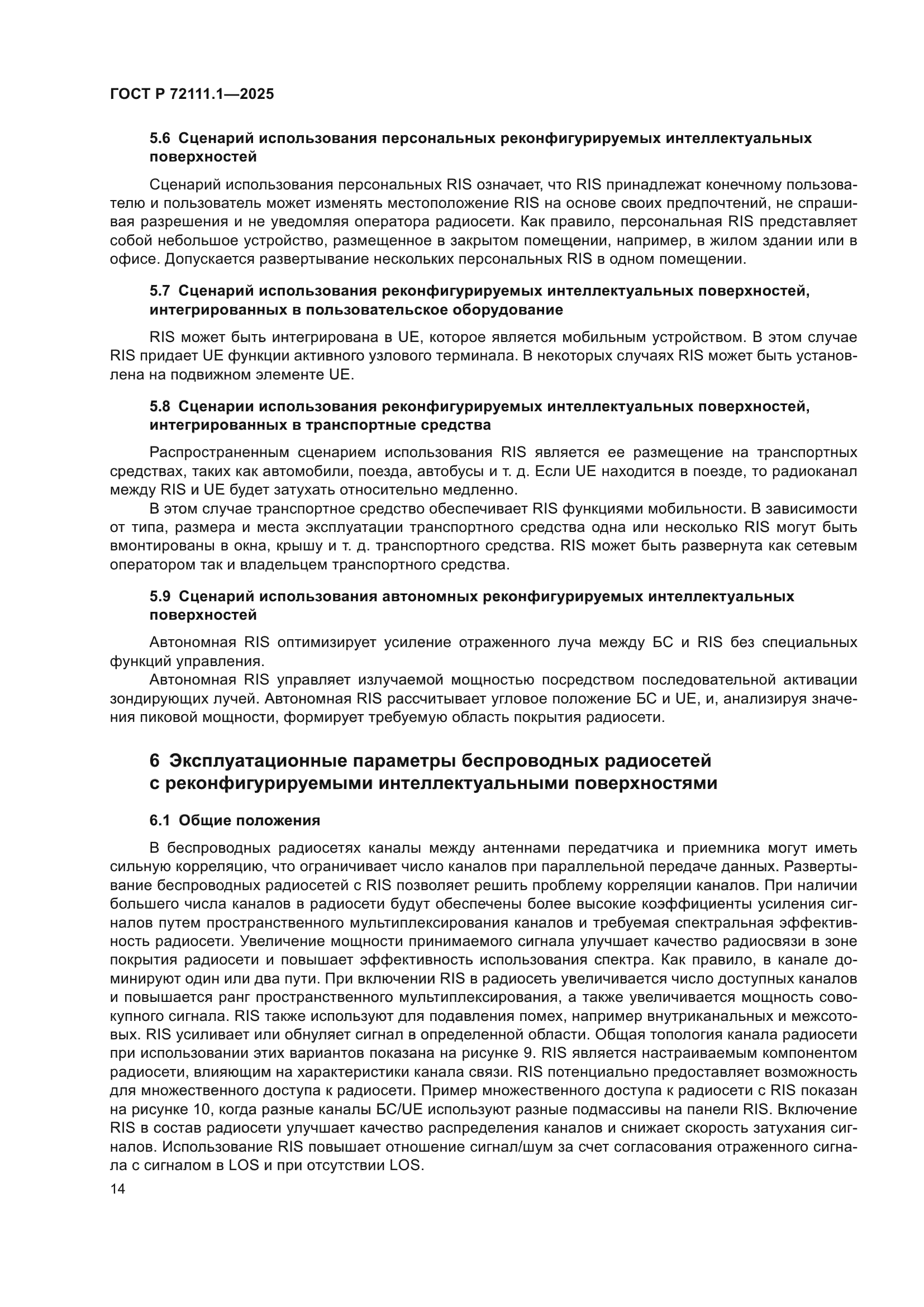 ГОСТ Р 72111.1—2025

5.6 Сценарий использования персональных реконфигурируемых интеллектуальных поверхностей

Сценарий использования персональных RIS означает, что RIS принадлежат конечному пользователю и пользователь может изменять местоположение RIS на основе своих предпочтений, не спрашивая разрешения и не уведомляя оператора радиосети. Как правило, персональная RIS представляет собой небольшое устройство, размещенное в закрытом помещении, например, в жилом здании или в офисе. Допускается развертывание нескольких персональных RIS в одном помещении.

5.7 Сценарий использования реконфигурируемых интеллектуальных поверхностей, интегрированных в пользовательское оборудование

RIS может быть интегрирована в UE, которое является мобильным устройством. В этом случае RIS придает UE функции активного узлового терминала. В некоторых случаях RIS может быть установлена на подвижном элементе UE.

5.8 Сценарии использования реконфигурируемых интеллектуальных поверхностей, интегрированных в транспортные средства

Распространенным сценарием использования RIS является ее размещение на транспортных средствах, таких как автомобили, поезда, автобусы и т. д. Если UE находится в поезде, то радиоканал между RIS и UE будет затухать относительно медленно.

В этом случае транспортное средство обеспечивает RIS функциями мобильности. В зависимости от типа, размера и места эксплуатации транспортного средства одна или несколько RIS могут быть вмонтированы в окна, крышу и т. д. транспортного средства. RIS может быть развернута как сетевым оператором так и владельцем транспортного средства.

5.9 Сценарий использования автономных реконфигурируемых интеллектуальных поверхностей

Автономная RIS оптимизирует усиление отраженного луча между БС и RIS без специальных функций управления.

Автономная RIS управляет излучаемой мощностью посредством последовательной активации зондирующих лучей. Автономная RIS рассчитывает угловое положение БС и UE, и, анализируя значения пиковой мощности, формирует требуемую область покрытия радиосети.

6 Эксплуатационные параметры беспроводных радиосетей с реконфигурируемыми интеллектуальными поверхностями

6.1 Общие положения

В беспроводных радиосетях каналы между антеннами передатчика и приемника могут иметь сильную корреляцию, что ограничивает число каналов при параллельной передаче данных. Развертывание беспроводных радиосетей с RIS позволяет решить проблему корреляции каналов. При наличии большего числа каналов в радиосети будут обеспечены более высокие коэффициенты усиления сигналов путем пространственного мультиплексирования каналов и требуемая спектральная эффективность радиосети. Увеличение мощности принимаемого сигнала улучшает качество радиосвязи в зоне покрытия радиосети и повышает эффективность использования спектра. Как правило, в канале доминируют один или два пути. При включении RIS в радиосеть увеличивается число доступных каналов и повышается ранг пространственного мультиплексирования, а также увеличивается мощность совокупного сигнала. RIS также используют для подавления помех, например внутриканальных и межсотовых. RIS усиливает или обнуляет сигнал в определенной области. Общая топология канала радиосети при использовании этих вариантов показана на рисунке 9. RIS является настраиваемым компонентом радиосети, влияющим на характеристики канала связи. RIS потенциально предоставляет возможность для множественного доступа к радиосети. Пример множественного доступа к радиосети с RIS показан на рисунке 10, когда разные каналы БС/UE используют разные подмассивы на панели RIS. Включение RIS в состав радиосети улучшает качество распределения каналов и снижает скорость затухания сигналов. Использование RIS повышает отношение сигнал/шум за счет согласования отраженного сигнала с сигналом в LOS и при отсутствии LOS.

14